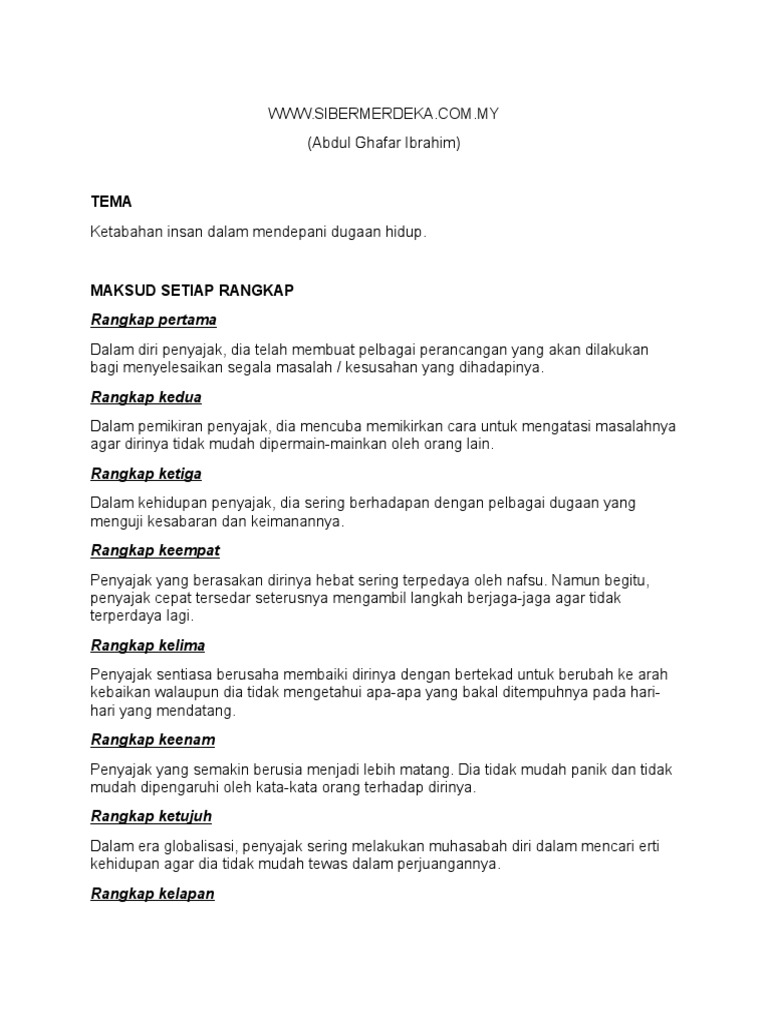 WWW.SIBERMERDEKA.COM.MY
(Abdul Ghafar Ibrahim)

TEMA

Ketabahan insan dalam mendepani dugaan hidup.

MAKSUD SETIAP RANGKAP

Rangkap pertama

Dalam diri penyajak, dia telah membuat pelbagai perancangan yang akan dilakukan bagi menyelesaikan segala masalah / kesusahan yang dihadapinya.

Rangkap kedua

Dalam pemikiran penyajak, dia mencuba memikirkan cara untuk mengatasi masalahnya agar dirinya tidak mudah dipermain-mainkan oleh orang lain.

Rangkap ketiga

Dalam kehidupan penyajak, dia sering berhadapan dengan pelbagai dugaan yang menguji kesabaran dan keimanannya.

Rangkap keempat

Penyajak yang berasakan dirinya hebat sering terpedaya oleh nafsu. Namun begitu, penyajak cepat tersedar seterusnya mengambil langkah berjaga-jaga agar tidak terperdaya lagi.

Rangkap kelima

Penyajak sentiasa berusaha membaiki dirinya dengan bertekad untuk berubah ke arah kebaikan walaupun dia tidak mengetahui apa-apa yang bakal ditempuhnya pada hari-hari yang mendatang.

Rangkap keenam

Penyajak yang semakin berusia menjadi lebih matang. Dia tidak mudah panik dan tidak mudah dipengaruhi oleh kata-kata orang terhadap dirinya.

Rangkap ketujuh

Dalam era globalisasi, penyajak sering melakukan muhasabah diri dalam mencari erti kehidupan agar dia tidak mudah tewas dalam perjuangannya.

Rangkap kelapan